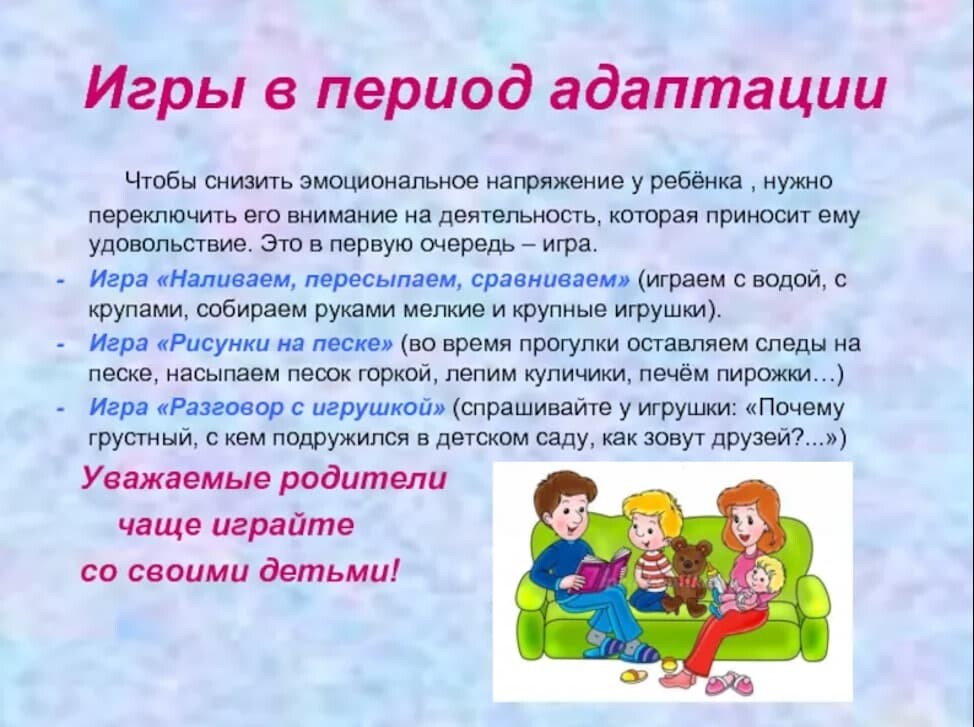 Игры в период адаптации

Чтобы снизить эмоциональное напряжение у ребёнка , нужно переключить его внимание на деятельность, которая приносит ему удовольствие. Это в первую очередь – игра.

- Игра «Наливаем, пересыпаем, сравниваем» (играем с водой, с крупами, собираем руками мелкие и крупные игрушки).
- Игра «Рисунки на песке» (во время прогулки оставляем следы на песке, насыпаем песок горкой, лепим куличики, печём пирожки…)
- Игра «Разговор с игрушкой» (спрашивайте у игрушки: «Почему грустный, с кем подружился в детском саду, как зовут друзей?...»)

Уважаемые родители чаще играйте со своими детьми!